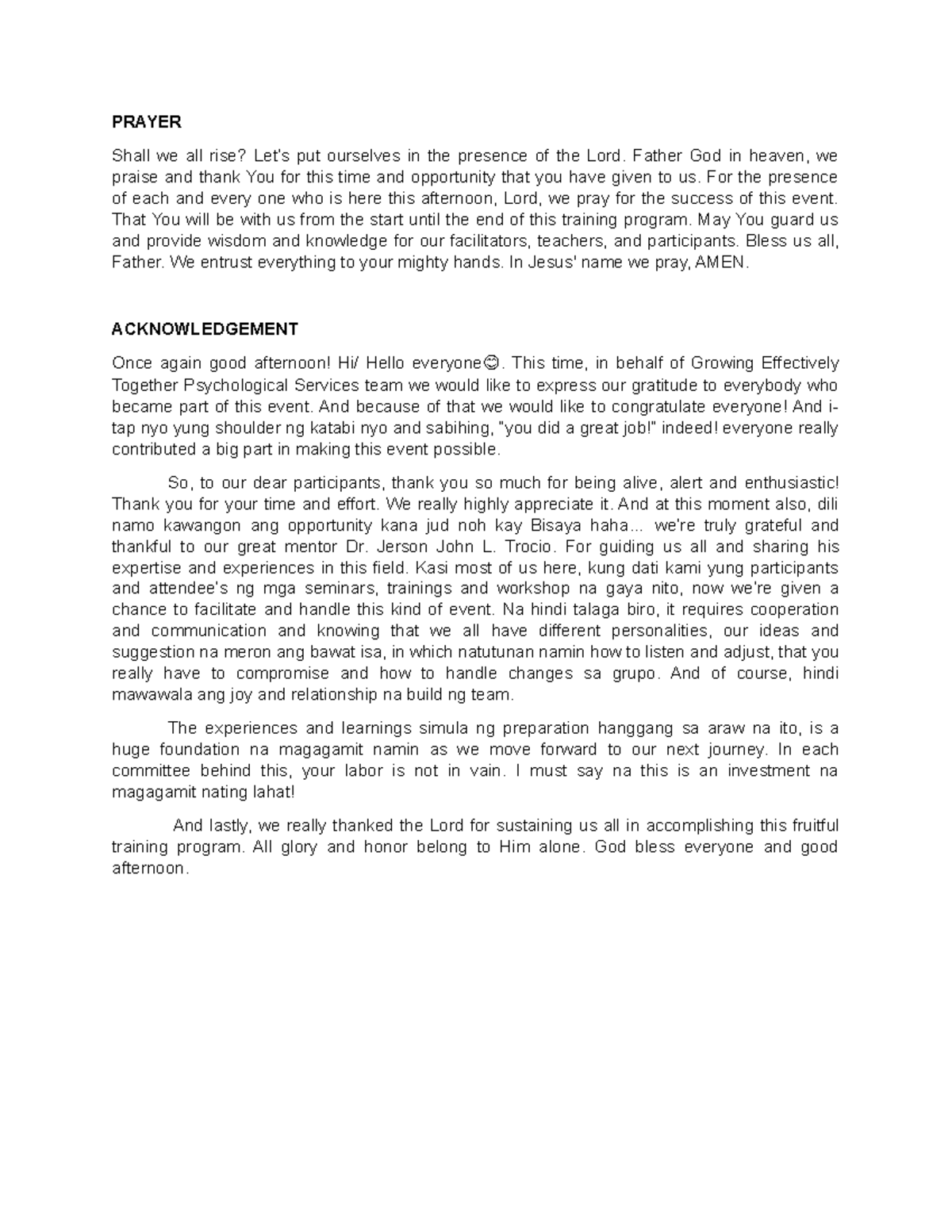 PRAYER

Shall we all rise? Let's put ourselves in the presence of the Lord. Father God in heaven, we praise and thank You for this time and opportunity that you have given to us. For the presence of each and every one who is here this afternoon, Lord, we pray for the success of this event. That You will be with us from the start until the end of this training program. May You guard us and provide wisdom and knowledge for our facilitators, teachers, and participants. Bless us all, Father. We entrust everything to your mighty hands. In Jesus' name we pray, AMEN.

ACKNOWLEDGEMENT

Once again good afternoon! Hi/ Hello everyone☺. This time, in behalf of Growing Effectively Together Psychological Services team we would like to express our gratitude to everybody who became part of this event. And because of that we would like to congratulate everyone! And i-tap nyo yung shoulder ng katabi nyo and sabihing, "you did a great job!" indeed! everyone really contributed a big part in making this event possible.

So, to our dear participants, thank you so much for being alive, alert and enthusiastic! Thank you for your time and effort. We really highly appreciate it. And at this moment also, dili namo kawangon ang opportunity kana jud noh kay Bisaya haha... we're truly grateful and thankful to our great mentor Dr. Jerson John L. Trocio. For guiding us all and sharing his expertise and experiences in this field. Kasi most of us here, kung dati kami yung participants and attendee's ng mga seminars, trainings and workshop na gaya nito, now we're given a chance to facilitate and handle this kind of event. Na hindi talaga biro, it requires cooperation and communication and knowing that we all have different personalities, our ideas and suggestion na meron ang bawat isa, in which natutunan namin how to listen and adjust, that you really have to compromise and how to handle changes sa grupo. And of course, hindi mawawala ang joy and relationship na build ng team.

The experiences and learnings simula ng preparation hanggang sa araw na ito, is a huge foundation na magagamit namin as we move forward to our next journey. In each committee behind this, your labor is not in vain. I must say na this is an investment na magagamit nating lahat!

And lastly, we really thanked the Lord for sustaining us all in accomplishing this fruitful training program. All glory and honor belong to Him alone. God bless everyone and good afternoon.